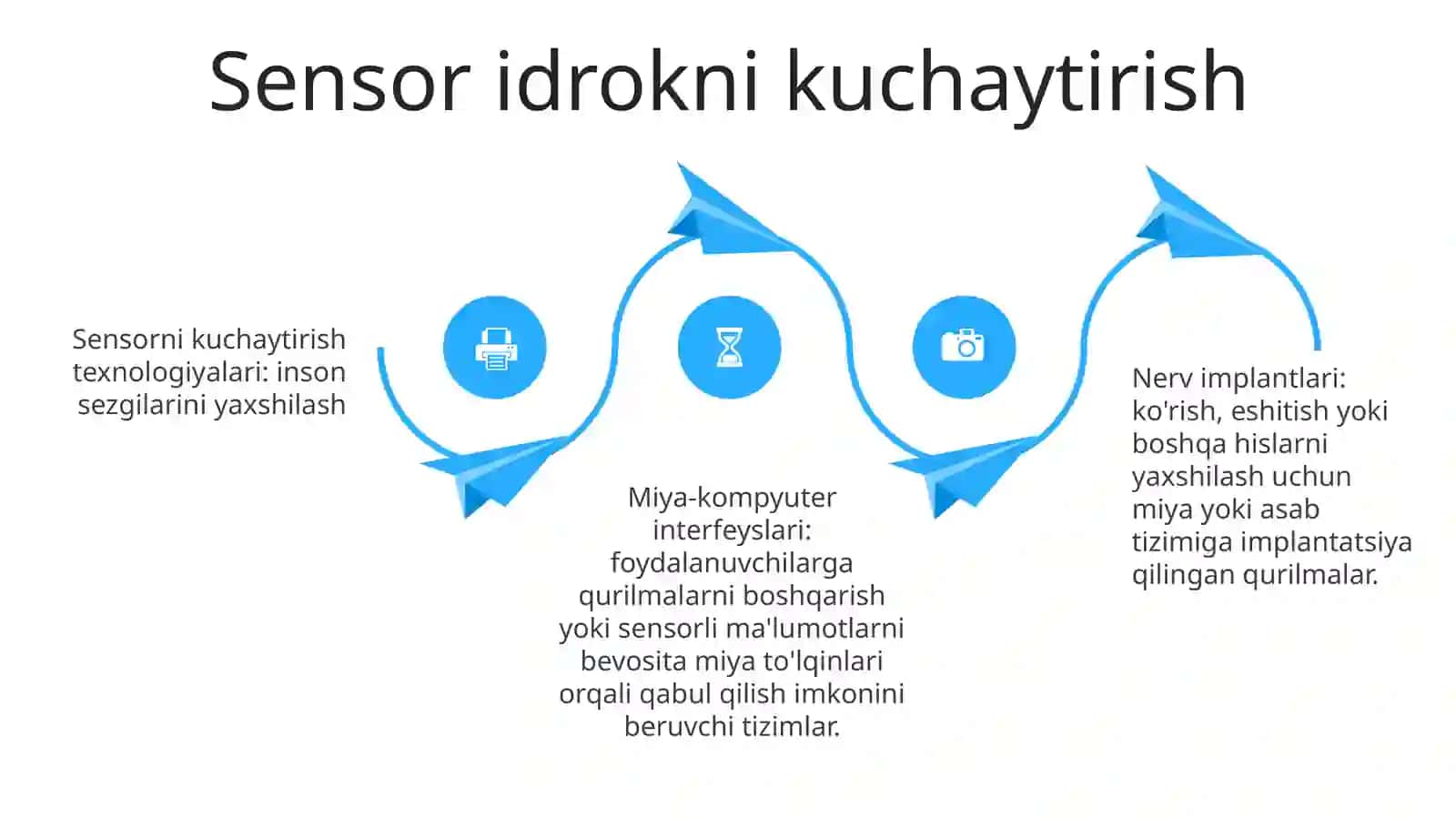 Sensor idrokni kuchaytirish

Sensorni kuchaytirish texnologiyalari: inson sezgilarini yaxshilash

Miya-kompyuter interfeyslari: foydalanuvchilarga qurilmalarni boshqarish yoki sensorli ma'lumotlarni bevosita miya to'lqinlari orqali qabul qilish imkonini beruvchi tizimlar.

Nerv implantlari: ko'rish, eshitish yoki boshqa hislarni yaxshilash uchun miya yoki asab tizimiga implantatsiya qilingan qurilmalar.